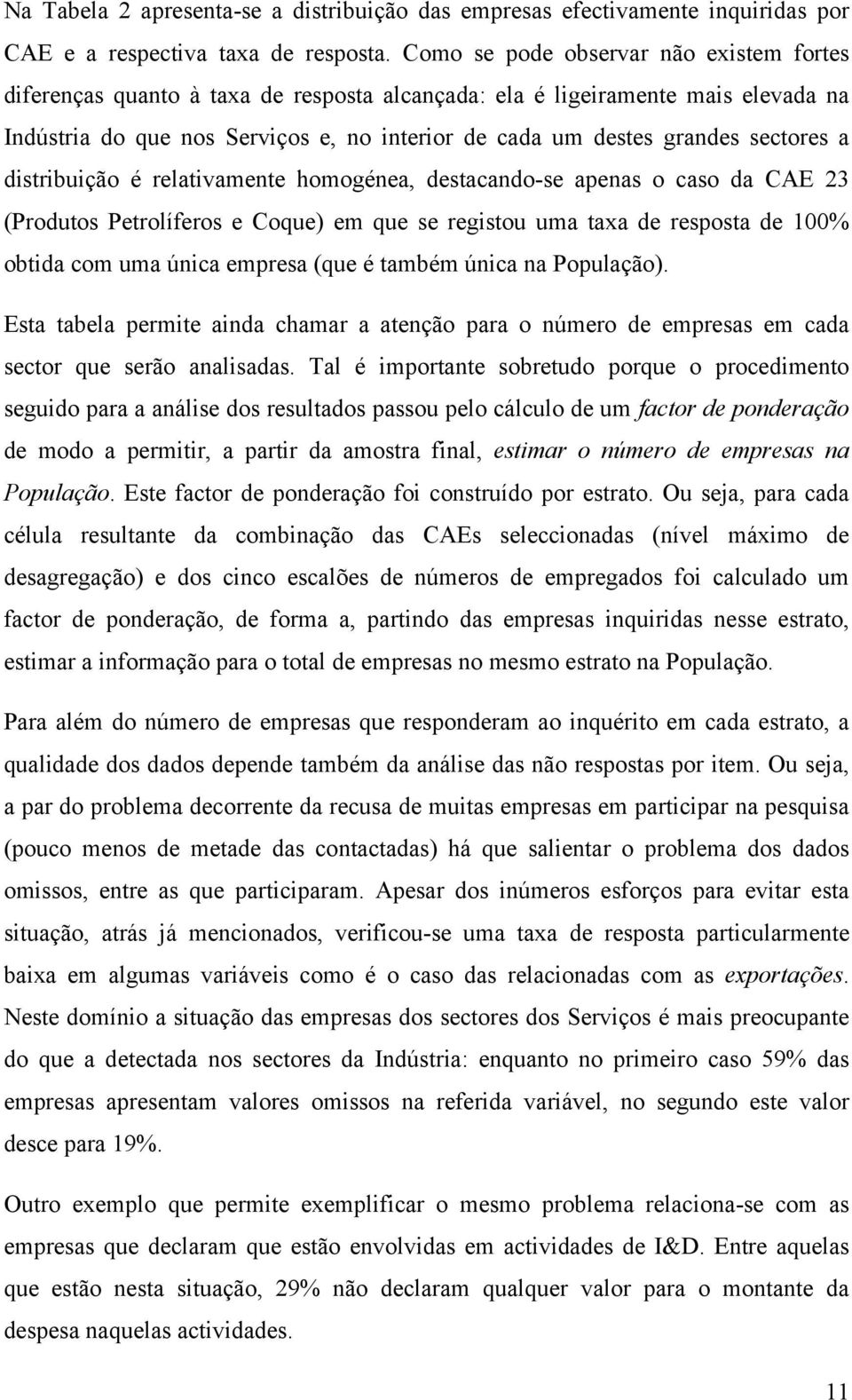 Na Tabela 2 apresenta-se a distribuição das empresas efectivamente inquiridas por CAE e a respectiva taxa de resposta. Como se pode observar não existem fortes diferenças quanto à taxa de resposta alcançada: ela é ligeiramente mais elevada na Indústria do que nos Serviços e, no interior de cada um destes grandes sectores a distribuição é relativamente homogénea, destacando-se apenas o caso da CAE 23 (Produtos Petrolíferos e Coque) em que se registou uma taxa de resposta de 100% obtida com uma única empresa (que é também única na População).

Esta tabela permite ainda chamar a atenção para o número de empresas em cada sector que serão analisadas. Tal é importante sobretudo porque o procedimento seguido para a análise dos resultados passou pelo cálculo de um factor de ponderação de modo a permitir, a partir da amostra final, estimar o número de empresas na População. Este factor de ponderação foi construído por estrato. Ou seja, para cada célula resultante da combinação das CAEs seleccionadas (nível máximo de desagregação) e dos cinco escalões de números de empregados foi calculado um factor de ponderação, de forma a, partindo das empresas inquiridas nesse estrato, estimar a informação para o total de empresas no mesmo estrato na População.

Para além do número de empresas que responderam ao inquérito em cada estrato, a qualidade dos dados depende também da análise das não respostas por item. Ou seja, a par do problema decorrente da recusa de muitas empresas em participar na pesquisa (pouco menos de metade das contactadas) há que salientar o problema dos dados omissos, entre as que participaram. Apesar dos inúmeros esforços para evitar esta situação, atrás já mencionados, verificou-se uma taxa de resposta particularmente baixa em algumas variáveis como é o caso das relacionadas com as exportações. Neste domínio a situação das empresas dos sectores dos Serviços é mais preocupante do que a detectada nos sectores da Indústria: enquanto no primeiro caso 59% das empresas apresentam valores omissos na referida variável, no segundo este valor desce para 19%.

Outro exemplo que permite exemplificar o mesmo problema relaciona-se com as empresas que declaram que estão envolvidas em actividades de I&D. Entre aquelas que estão nesta situação, 29% não declaram qualquer valor para o montante da despesa naquelas actividades.

11